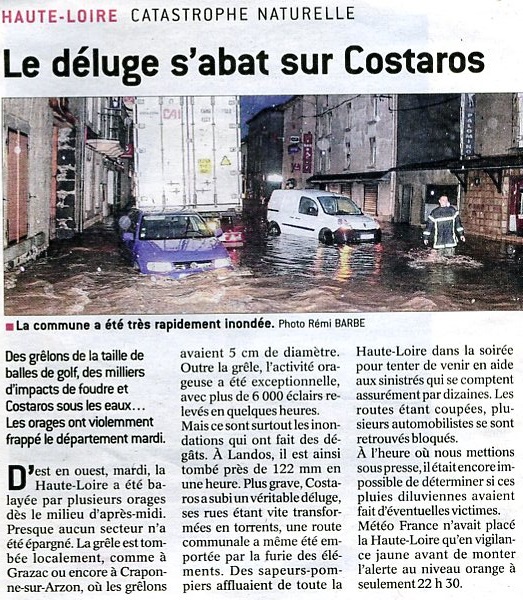 HAUTE-LOIRE CATASTROPHE NATURELLE

Le déluge s'abat sur Costaros

CAI

PALOMINO

La commune a été très rapidement inondée. Photo Rémi BARBE

Des grêlons de la taille de balles de golf, des milliers d'impacts de foudre et Costaros sous les eaux… Les orages ont violemment frappé le département mardi.

D'est en ouest, mardi, la Haute-Loire a été balayée par plusieurs orages dès le milieu d'après-midi. Presque aucun secteur n'a été épargné. La grêle est tombée localement, comme à Grazac ou encore à Craponne-sur-Arzon, où les grêlons avaient 5 cm de diamètre. Outre la grêle, l'activité orageuse a été exceptionnelle, avec plus de 6 000 éclairs relevés en quelques heures.

Mais ce sont surtout les inondations qui ont fait des dégâts. À Landos, il est ainsi tombé près de 122 mm en une heure. Plus grave, Costaros a subi un véritable déluge, ses rues étant vite transformées en torrents, une route communale a même été emportée par la furie des éléments. Des sapeurs-pompiers affluaient de toute la Haute-Loire dans la soirée pour tenter de venir en aide aux sinistrés qui se comptent assurément par dizaines. Les routes étant coupées, plusieurs automobilistes se sont retrouvés bloqués.

À l'heure où nous mettions sous presse, il était encore impossible de déterminer si ces pluies diluviennes avaient fait d'éventuelles victimes.

Météo France n'avait placé la Haute-Loire qu'en vigilance jaune avant de monter l'alerte au niveau orange à seulement 22 h 30.